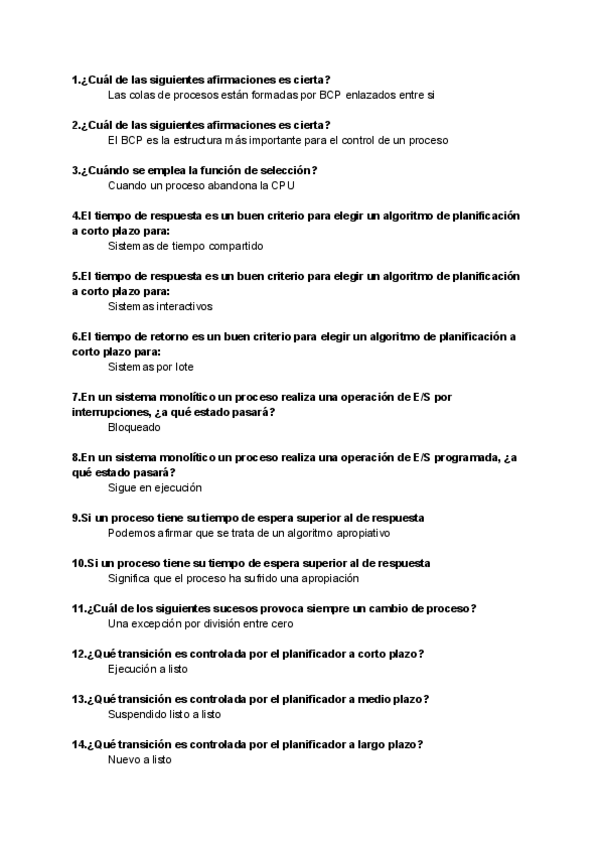 1.¿Cuál de las siguientes afirmaciones es cierta?
Las colas de procesos están formadas por BCP enlazados entre si

2.¿Cuál de las siguientes afirmaciones es cierta?
El BCP es la estructura más importante para el control de un proceso

3.¿Cuándo se emplea la función de selección?
Cuando un proceso abandona la CPU

4.El tiempo de respuesta es un buen criterio para elegir un algoritmo de planificación a corto plazo para:
Sistemas de tiempo compartido

5.El tiempo de respuesta es un buen criterio para elegir un algoritmo de planificación a corto plazo para:
Sistemas interactivos

6.El tiempo de retorno es un buen criterio para elegir un algoritmo de planificación a corto plazo para:
Sistemas por lote

7.En un sistema monolítico un proceso realiza una operación de E/S por interrupciones, ¿a qué estado pasará?
Bloqueado

8.En un sistema monolítico un proceso realiza una operación de E/S programada, ¿a qué estado pasará?
Sigue en ejecución

9.Si un proceso tiene su tiempo de espera superior al de respuesta
Podemos afirmar que se trata de un algoritmo apropiativo

10.Si un proceso tiene su tiempo de espera superior al de respuesta
Significa que el proceso ha sufrido una apropiación

11.¿Cuál de los siguientes sucesos provoca siempre un cambio de proceso?
Una excepción por división entre cero

12.¿Qué transición es controlada por el planificador a corto plazo?
Ejecución a listo

13.¿Qué transición es controlada por el planificador a medio plazo?
Suspendido listo a listo

14.¿Qué transición es controlada por el planificador a largo plazo?
Nuevo a listo